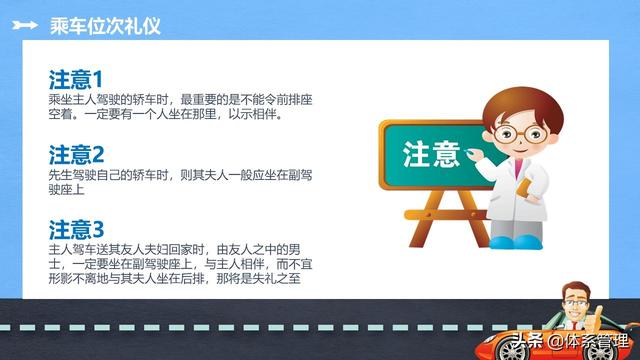 乘车位次礼仪

注意1
乘坐主人驾驶的轿车时，最重要的是不能令前排座空着。一定要有一个人坐在那里，以示相伴。

注意2
先生驾驶自己的轿车时，则其夫人一般应坐在副驾驶座上

注意3
主人驾车送其友人夫妇回家时，由友人之中的男士，一定要坐在副驾驶座上，与主人相伴，而不宜形影不离地与其夫人坐在后排，那将是失礼之至

注意

头条 @体系管理